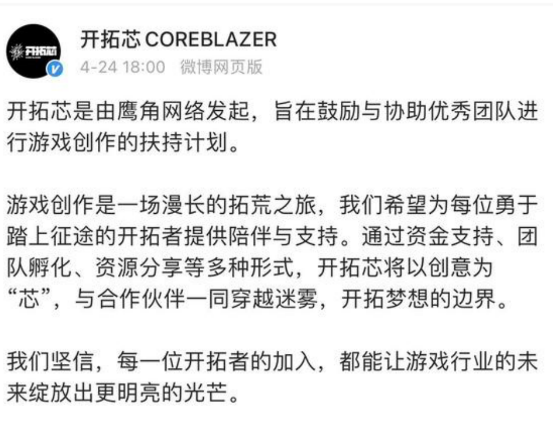 开拓芯

开拓芯 COREBLAZER
4-24 18:00 微博网页版

开拓芯是由鹰角网络发起，旨在鼓励与协助优秀团队进行游戏创作的扶持计划。

游戏创作是一场漫长的拓荒之旅，我们希望为每位勇于踏上征途的开拓者提供陪伴与支持。通过资金支持、团队孵化、资源分享等多种形式，开拓芯将以创意为“芯”，与合作伙伴一同穿越迷雾，开拓梦想的边界。

我们坚信，每一位开拓者的加入，都能让游戏行业的未来绽放出更明亮的光芒。